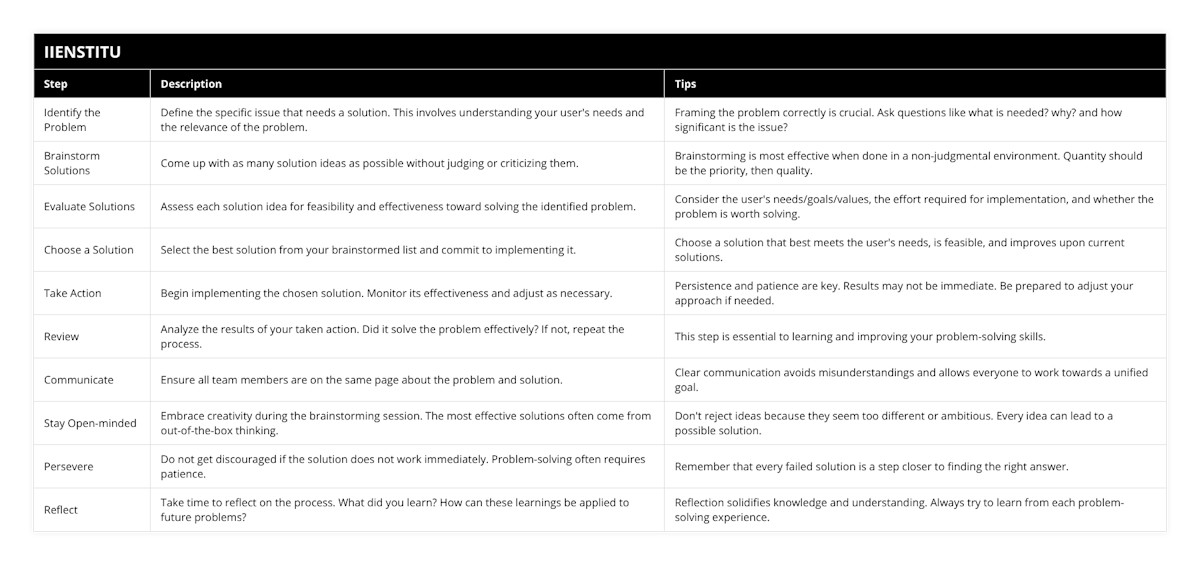 IIENSTITU

| Step | Description | Tips |
|---|---|---|
| Identify the Problem | Define the specific issue that needs a solution. This involves understanding your user's needs and the relevance of the problem. | Framing the problem correctly is crucial. Ask questions like what is needed? why? and how significant is the issue? |
| Brainstorm Solutions | Come up with as many solution ideas as possible without judging or criticizing them. | Brainstorming is most effective when done in a non-judgmental environment. Quantity should be the priority, then quality. |
| Evaluate Solutions | Assess each solution idea for feasibility and effectiveness toward solving the identified problem. | Consider the user's needs/goals/values, the effort required for implementation, and whether the problem is worth solving. |
| Choose a Solution | Select the best solution from your brainstormed list and commit to implementing it. | Choose a solution that best meets the user's needs, is feasible, and improves upon current solutions. |
| Take Action | Begin implementing the chosen solution. Monitor its effectiveness and adjust as necessary. | Persistence and patience are key. Results may not be immediate. Be prepared to adjust your approach if needed. |
| Review | Analyze the results of your taken action. Did it solve the problem effectively? If not, repeat the process. | This step is essential to learning and improving your problem-solving skills. |
| Communicate | Ensure all team members are on the same page about the problem and solution. | Clear communication avoids misunderstandings and allows everyone to work towards a unified goal. |
| Stay Open-minded | Embrace creativity during the brainstorming session. The most effective solutions often come from out-of-the-box thinking. | Don't reject ideas because they seem too different or ambitious. Every idea can lead to a possible solution. |
| Persevere | Do not get discouraged if the solution does not work immediately. Problem-solving often requires patience. | Remember that every failed solution is a step closer to finding the right answer. |
| Reflect | Take time to reflect on the process. What did you learn? How can these learnings be applied to future problems? | Reflection solidifies knowledge and understanding. Always try to learn from each problem-solving experience. |